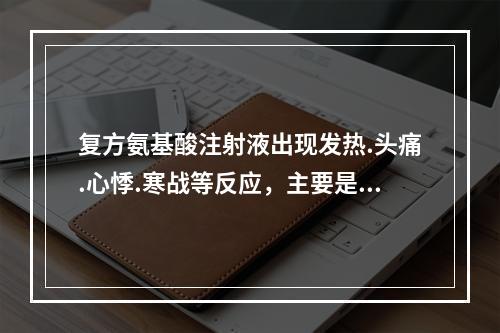 复方氨基酸注射液出现发热.头痛.心悸.寒战等反应，主要是...